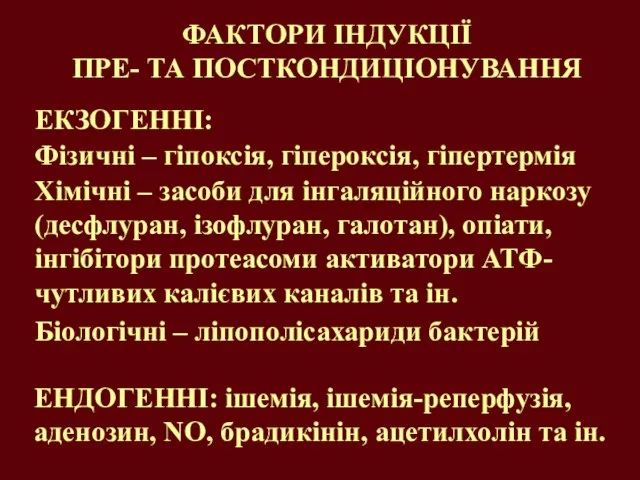 ФАКТОРИ ІНДУКЦІЇ
ПРЕ- ТА ПОСТКОНДИЦІОНУВАННЯ

ЕКЗОГЕННІ:
Фізичні – гіпоксія, гіпероксія, гіпертермія
Хімічні – засоби для інгаляційного наркозу (десфлуран, ізофлуран, галотан), опіати, інгібітори протеасоми активатори АТФ-чутливих калієвих каналів та ін.
Біологічні – ліпополісахариди бактерій

ЕНДОГЕННІ: ішемія, ішемія-реперфузія, аденозин, NO, брадикінін, ацетилхолін та ін.